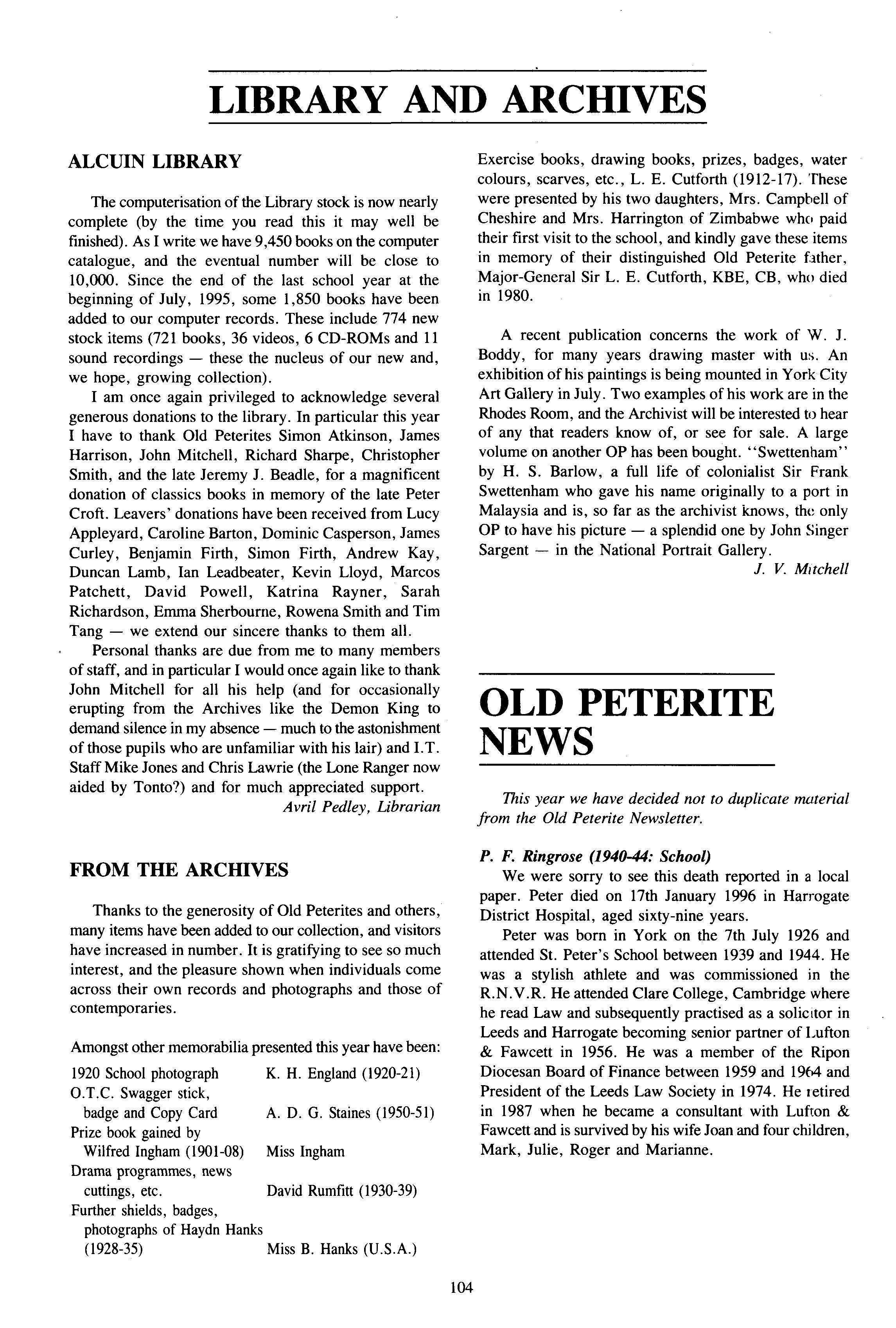 LIBRARY AND ARCHIVES

ALCUIN LIBRARY

The computerisation of the Library stock is now nearly complete (by the time you read this it may well be finished). As I write we have 9,450 books on the computer catalogue, and the eventual number will be close to 10,000. Since the end of the last school year at the beginning of July, 1995, some 1,850 books have been added to our computer records. These include 774 new stock items (721 books, 36 videos, 6 CD-ROMs and 11 sound recordings — these the nucleus of our new and, we hope, growing collection).

I am once again privileged to acknowledge several generous donations to the library. In particular this year I have to thank Old Peterites Simon Atkinson, James Harrison, John Mitchell, Richard Sharpe, Christopher Smith, and the late Jeremy J. Beadle, for a magnificent donation of classics books in memory of the late Peter Croft. Leavers' donations have been received from Lucy Appleyard, Caroline Barton, Dominic Casperson, James Curley, Benjamin Firth, Simon Firth, Andrew Kay, Duncan Lamb, Ian Leadbeater, Kevin Lloyd, Marcos Patchett, David Powell, Katrina Rayner, Sarah Richardson, Emma Sherbourne, Rowena Smith and Tim Tang — we extend our sincere thanks to them all.

Personal thanks are due from me to many members of staff, and in particular I would once again like to thank John Mitchell for all his help (and for occasionally erupting from the Archives like the Demon King to demand silence in my absence — much to the astonishment of those pupils who are unfamiliar with his lair) and I.T. Staff Mike Jones and Chris Lawrie (the Lone Ranger now aided by Tonto?) and for much appreciated support.

Avril Pedley, Librarian

FROM THE ARCHIVES

Thanks to the generosity of Old Peterites and others, many items have been added to our collection, and visitors have increased in number. It is gratifying to see so much interest, and the pleasure shown when individuals come across their own records and photographs and those of contemporaries.

Amongst other memorabilia presented this year have been:

| | |
|---|---|
| 1920 School photograph | K. H. England (1920-21) |
| O.T.C. Swagger stick, badge and Copy Card | A. D. G. Staines (1950-51) |
| Prize book gained by Wilfred Ingham (1901-08) | Miss Ingham |
| Drama programmes, news cuttings, etc. | David Rumfitt (1930-39) |
| Further shields, badges, photographs of Haydn Hanks (1928-35) | Miss B. Hanks (U.S.A.) |

Exercise books, drawing books, prizes, badges, water colours, scarves, etc., L. E. Cutforth (1912-17). These were presented by his two daughters, Mrs. Campbell of Cheshire and Mrs. Harrington of Zimbabwe who paid their first visit to the school, and kindly gave these items in memory of their distinguished Old Peterite father, Major-General Sir L. E. Cutforth, KBE, CB, who died in 1980.

A recent publication concerns the work of W. J. Boddy, for many years drawing master with us. An exhibition of his paintings is being mounted in York City Art Gallery in July. Two examples of his work are in the Rhodes Room, and the Archivist will be interested to hear of any that readers know of, or see for sale. A large volume on another OP has been bought. "Swettenham" by H. S. Barlow, a full life of colonialist Sir Frank Swettenham who gave his name originally to a port in Malaysia and is, so far as the archivist knows, the only OP to have his picture — a splendid one by John Singer Sargent — in the National Portrait Gallery.

J. V. Mitchell

OLD PETERITE NEWS

This year we have decided not to duplicate material from the Old Peterite Newsletter.

P. F. Ringrose (1940-44: School)
We were sorry to see this death reported in a local paper. Peter died on 17th January 1996 in Harrogate District Hospital, aged sixty-nine years.

Peter was born in York on the 7th July 1926 and attended St. Peter's School between 1939 and 1944. He was a stylish athlete and was commissioned in the R.N.V.R. He attended Clare College, Cambridge where he read Law and subsequently practised as a solicitor in Leeds and Harrogate becoming senior partner of Lufton & Fawcett in 1956. He was a member of the Ripon Diocesan Board of Finance between 1959 and 1964 and President of the Leeds Law Society in 1974. He retired in 1987 when he became a consultant with Lufton & Fawcett and is survived by his wife Joan and four children, Mark, Julie, Roger and Marianne.

104